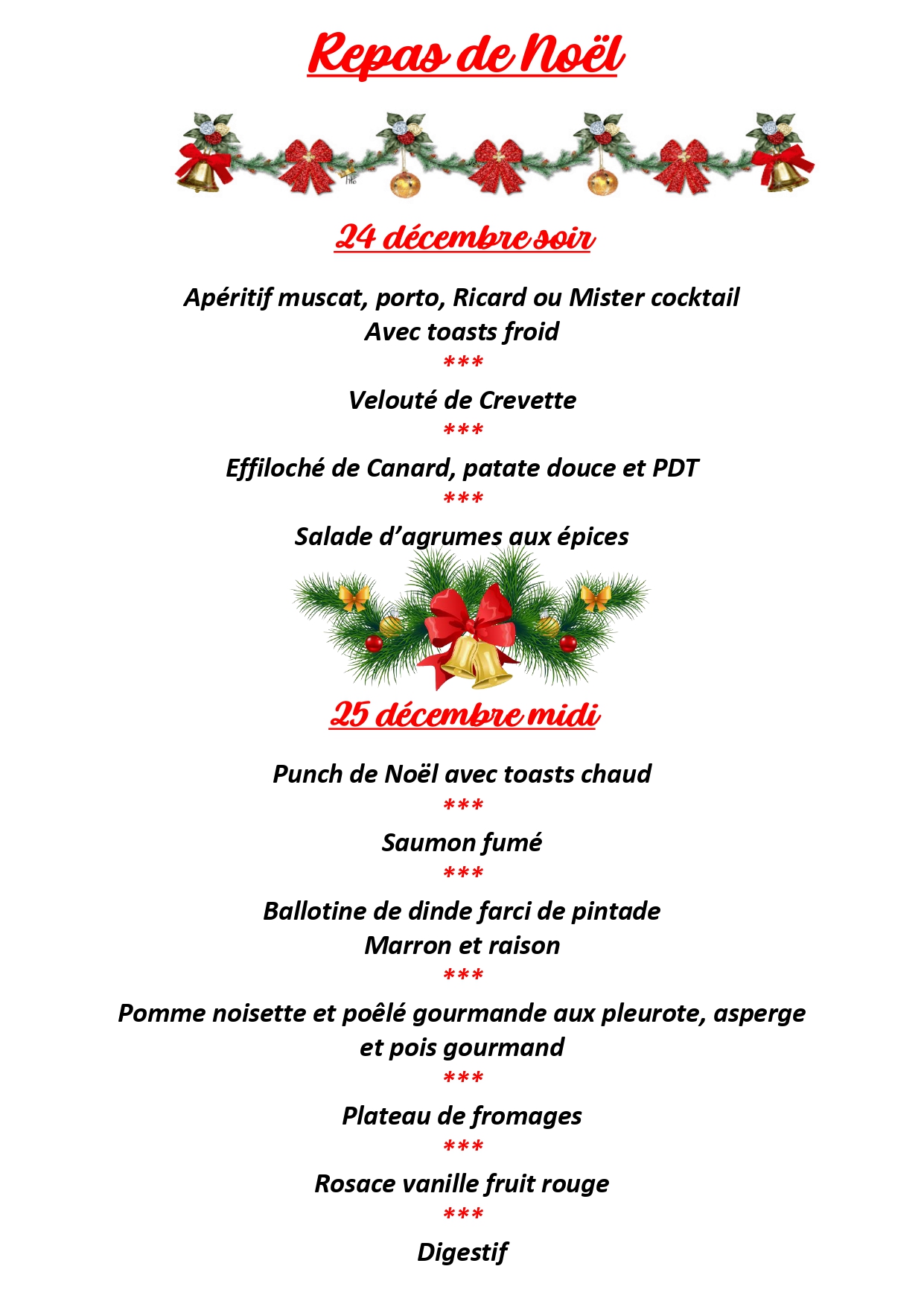 Repas de Noël

24 décembre soir

Apéritif muscat, porto, Ricard ou Mister cocktail
Avec toasts froid

***

Velouté de Crevette

***

Effiloché de Canard, patate douce et PDT

***

Salade d'agrumes aux épices

25 décembre midi

Punch de Noël avec toasts chaud

***

Saumon fumé

***

Ballotine de dinde farci de pintade
Marron et raison

***

Pomme noisette et poêlé gourmande aux pleurote, asperge et pois gourmand

***

Plateau de fromages

***

Rosace vanille fruit rouge

***

Digestif